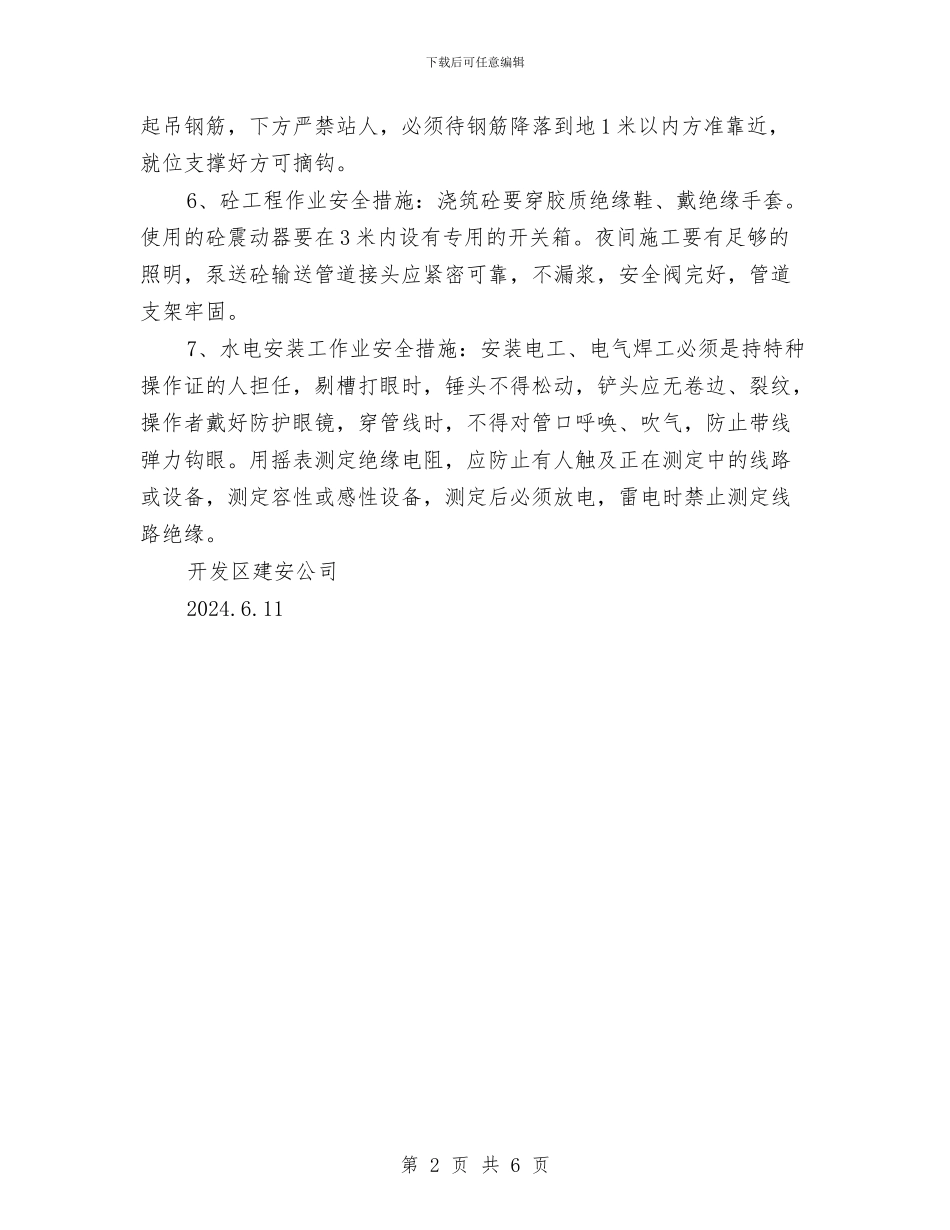 下载后可任意编辑

起吊钢筋，下方严禁站人，必须待钢筋降落到地1米以内方准靠近，就位支撑好方可摘钩。

6、砼工程作业安全措施：浇筑砼要穿胶质绝缘鞋、戴绝缘手套。使用的砼震动器要在3米内设有专用的开关箱。夜间施工要有足够的照明，泵送砼输送管道接头应紧密可靠，不漏浆，安全阀完好，管道支架牢固。

7、水电安装工作业安全措施：安装电工、电气焊工必须是持特种操作证的人担任，剔槽打眼时，锤头不得松动，铲头应无卷边、裂纹，操作者戴好防护眼镜，穿管线时，不得对管口呼唤、吹气，防止带线弹力钩眼。用摇表测定绝缘电阻，应防止有人触及正在测定中的线路或设备，测定容性或感性设备，测定后必须放电，雷电时禁止测定线路绝缘。

开发区建安公司

2024.6.11

第 2 页 共 6 页